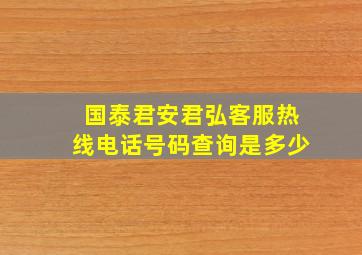 国泰君安君弘客服热线电话号码查询是多少